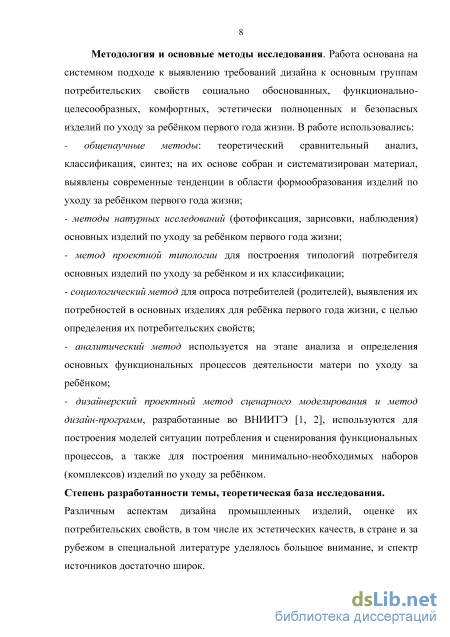 8

Методология и основные методы исследования. Работа основана на системном подходе к выявлению требований дизайна к основным группам потребительских свойств социально обоснованных, функционально-целесообразных, комфортных, эстетически полноценных и безопасных изделий по уходу за ребёнком первого года жизни. В работе использовались:
- общенаучные методы: теоретический сравнительный анализ, классификация, синтез; на их основе собран и систематизирован материал, выявлены современные тенденции в области формообразования изделий по уходу за ребёнком первого года жизни;
- методы натурных исследований (фотофиксация, зарисовки, наблюдения) основных изделий по уходу за ребёнком первого года жизни;
- метод проектной типологии для построения типологий потребителя основных изделий по уходу за ребёнком и их классификации;
- социологический метод для опроса потребителей (родителей), выявления их потребностей в основных изделиях для ребёнка первого года жизни, с целью определения их потребительских свойств;
- аналитический метод используется на этапе анализа и определения основных функциональных процессов деятельности матери по уходу за ребёнком;
- дизайнерский проектный метод сценарного моделирования и метод дизайн-программ, разработанные во ВНИИТЭ [1, 2], используются для построения моделей ситуации потребления и сценирования функциональных процессов, а также для построения минимально-необходимых наборов (комплексов) изделий по уходу за ребёнком.
Степень разработанности темы, теоретическая база исследования.
Различным аспектам дизайна промышленных изделий, оценке их потребительских свойств, в том числе их эстетических качеств, в стране и за рубежом в специальной литературе уделялось большое внимание, и спектр источников достаточно широк.

dsLib.net
библиотека диссертаций